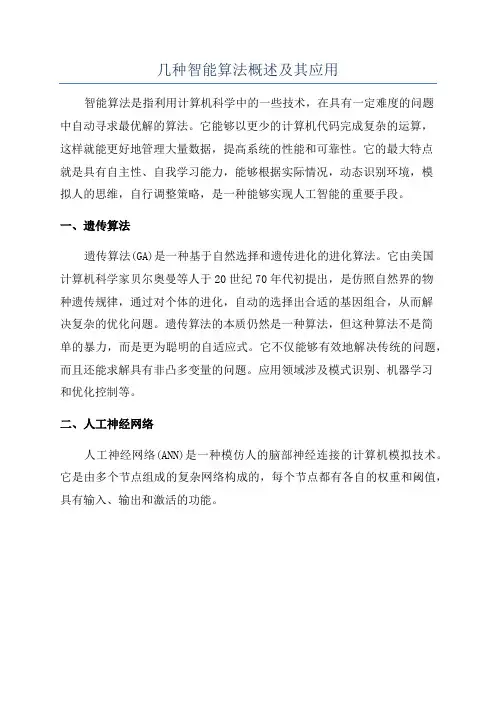 几种智能算法概述及其应用

智能算法是指利用计算机科学中的一些技术，在具有一定难度的问题中自动寻求最优解的算法。它能够以更少的计算机代码完成复杂的运算，这样就能更好地管理大量数据，提高系统的性能和可靠性。它的最大特点就是具有自主性、自我学习能力，能够根据实际情况，动态识别环境，模拟人的思维，自行调整策略，是一种能够实现人工智能的重要手段。

一、遗传算法

遗传算法(GA)是一种基于自然选择和遗传进化的进化算法。它由美国计算机科学家贝尔奥曼等人于20世纪70年代初提出，是仿照自然界的物种遗传规律，通过对个体的进化，自动的选择出合适的基因组合，从而解决复杂的优化问题。遗传算法的本质仍然是一种算法，但这种算法不是简单的暴力，而是更为聪明的自适应式。它不仅能够有效地解决传统的问题，而且还能求解具有非凸多变量的问题。应用领域涉及模式识别、机器学习和优化控制等。

二、人工神经网络

人工神经网络(ANN)是一种模仿人的脑部神经连接的计算机模拟技术。它是由多个节点组成的复杂网络构成的，每个节点都有各自的权重和阈值，具有输入、输出和激活的功能。